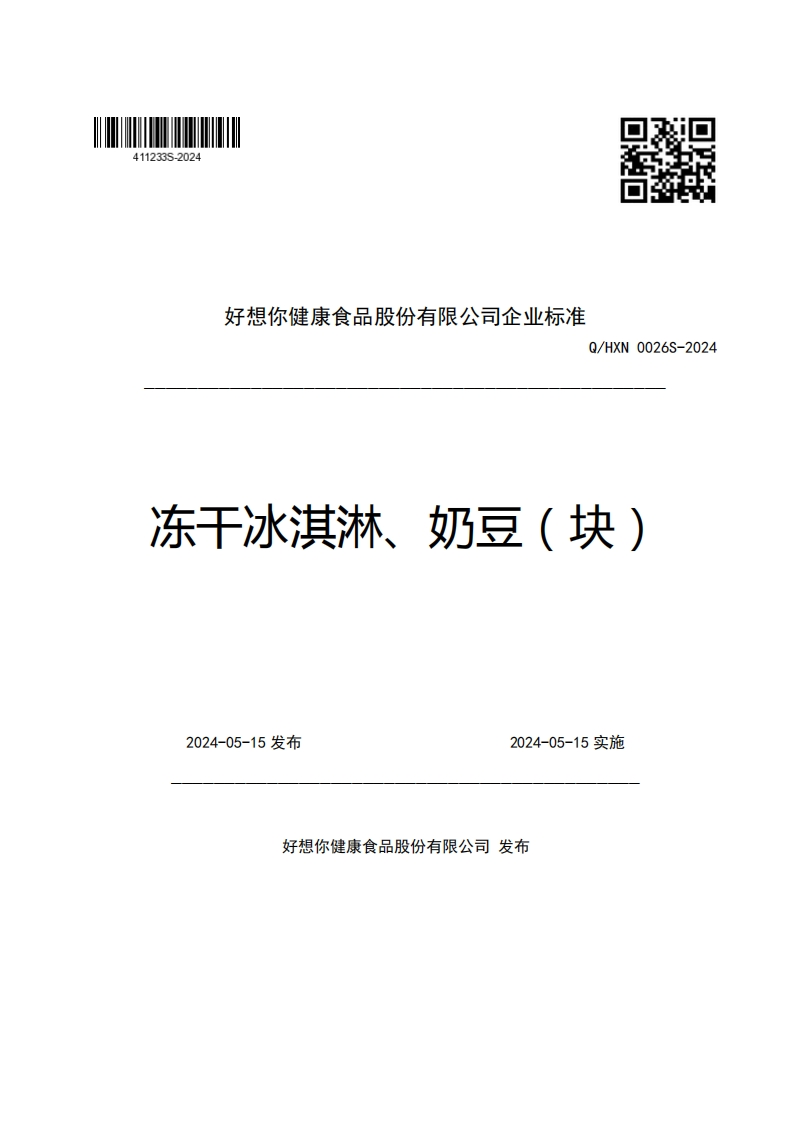 411233S-2024

好想你健康食品股份有限公司企业标准

Q/HXN 0026S-2024

冻干冰淇淋、奶豆（块）

2024-05-15 发布

2024-05-15 实施

好想你健康食品股份有限公司 发布